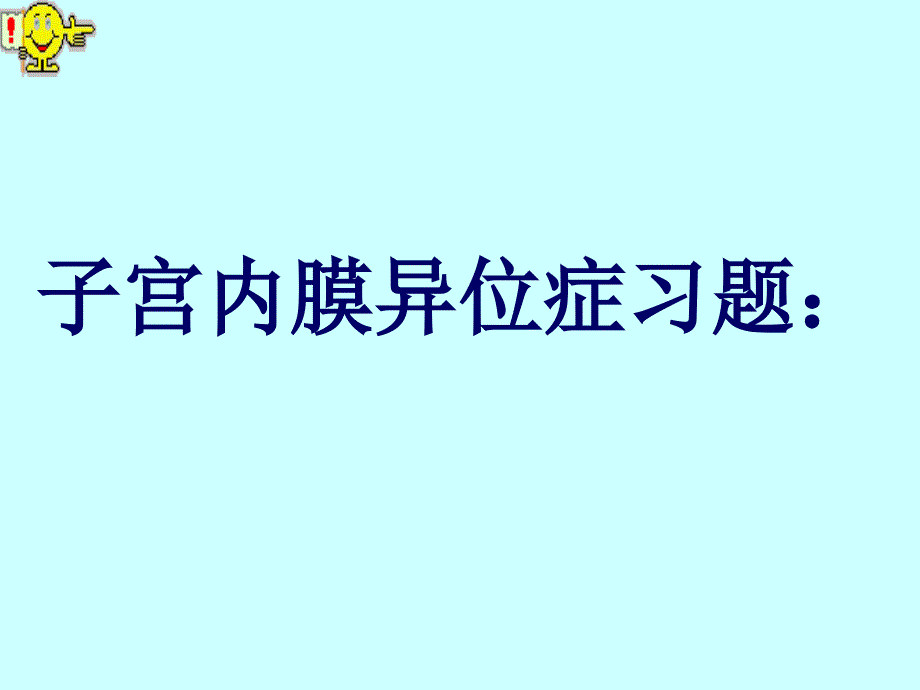 !

子宫内膜异位症习题：